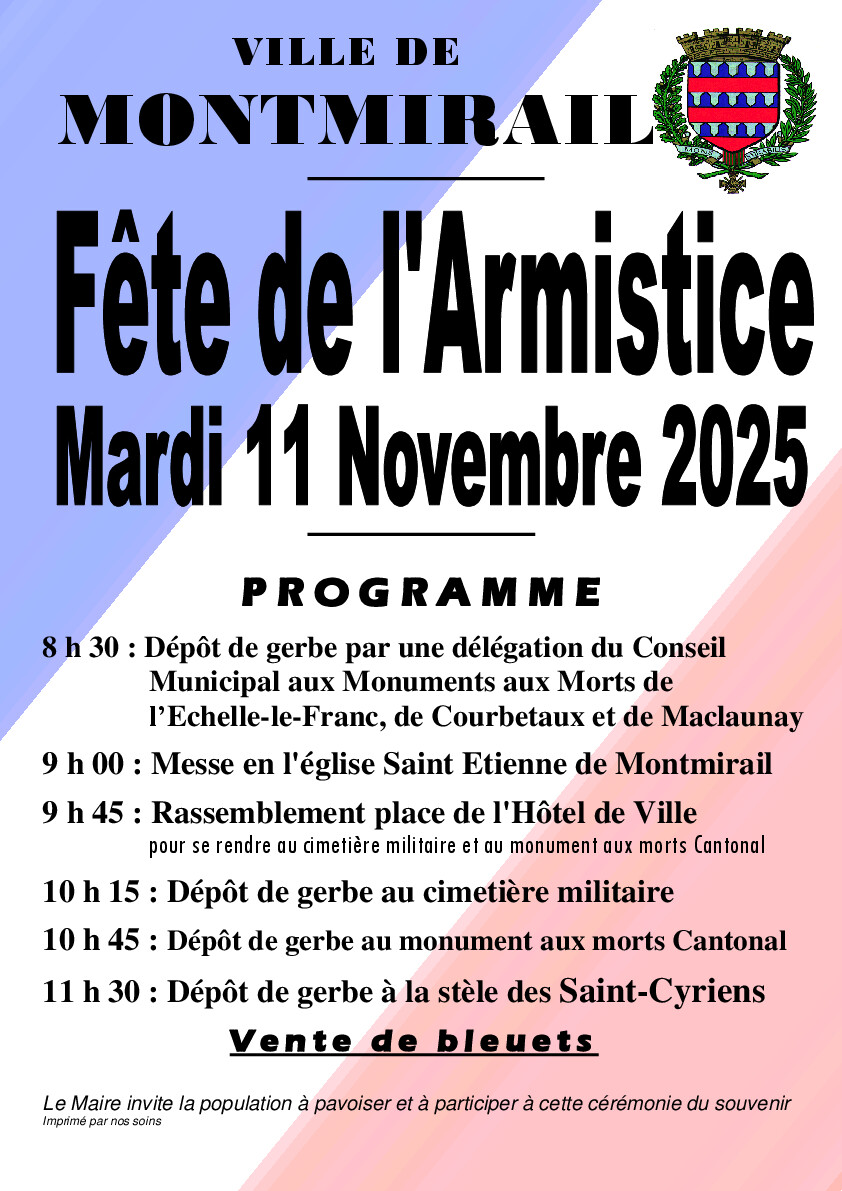 VILLE DE
MONTMIRAIL

Fête de l'Armistice
Mardi 11 Novembre 2025

PROGRAMME

8 h 30 : Dépôt de gerbe par une délégation du Conseil Municipal aux Monuments aux Morts de l'Echelle-le-Franc, de Courbetaux et de Maclaunay

9 h 00 : Messe en l'église Saint Etienne de Montmirail

9 h 45 : Rassemblement place de l'Hôtel de Ville
pour se rendre au cimetière militaire et au monument aux morts Cantonal

10 h 15 : Dépôt de gerbe au cimetière militaire

10 h 45 : Dépôt de gerbe au monument aux morts Cantonal

11 h 30 : Dépôt de gerbe à la stèle des Saint-Cyriens

Vente de bleuets

Le Maire invite la population à pavoiser et à participer à cette cérémonie du souvenir
Imprimé par nos soins